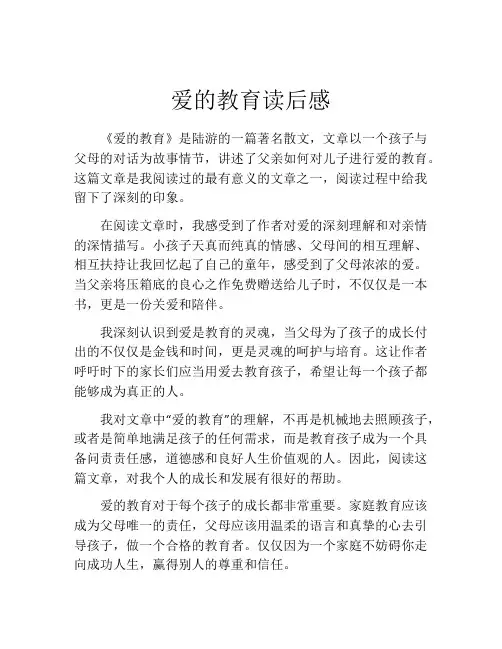 爱的教育读后感

《爱的教育》是陆游的一篇著名散文，文章以一个孩子与父母的对话为故事情节，讲述了父亲如何对儿子进行爱的教育。这篇文章是我阅读过的最有意义的文章之一，阅读过程中给我留下了深刻的印象。

在阅读文章时，我感受到了作者对爱的深刻理解和对亲情的深情描写。小孩子天真而纯真的情感、父母间的相互理解、相互扶持让我回忆起了自己的童年，感受到了父母浓浓的爱。当父亲将压箱底的良心之作免费赠送给儿子时，不仅仅是一本书，更是一份关爱和陪伴。

我深刻认识到爱是教育的灵魂，当父母为了孩子的成长付出的不仅仅是金钱和时间，更是灵魂的呵护与培育。这让作者呼吁时下的家长们应当用爱去教育孩子，希望让每一个孩子都能够成为真正的人。

我对文章中“爱的教育”的理解，不再是机械地去照顾孩子，或者是简单地满足孩子的任何需求，而是教育孩子成为一个具备问责责任感，道德感和良好人生价值观的人。因此，阅读这篇文章，对我个人的成长和发展有很好的帮助。

爱的教育对于每个孩子的成长都非常重要。家庭教育应该成为父母唯一的责任，父母应该用温柔的语言和真挚的心去引导孩子，做一个合格的教育者。仅仅因为一个家庭不妨碍你走向成功人生，赢得别人的尊重和信任。